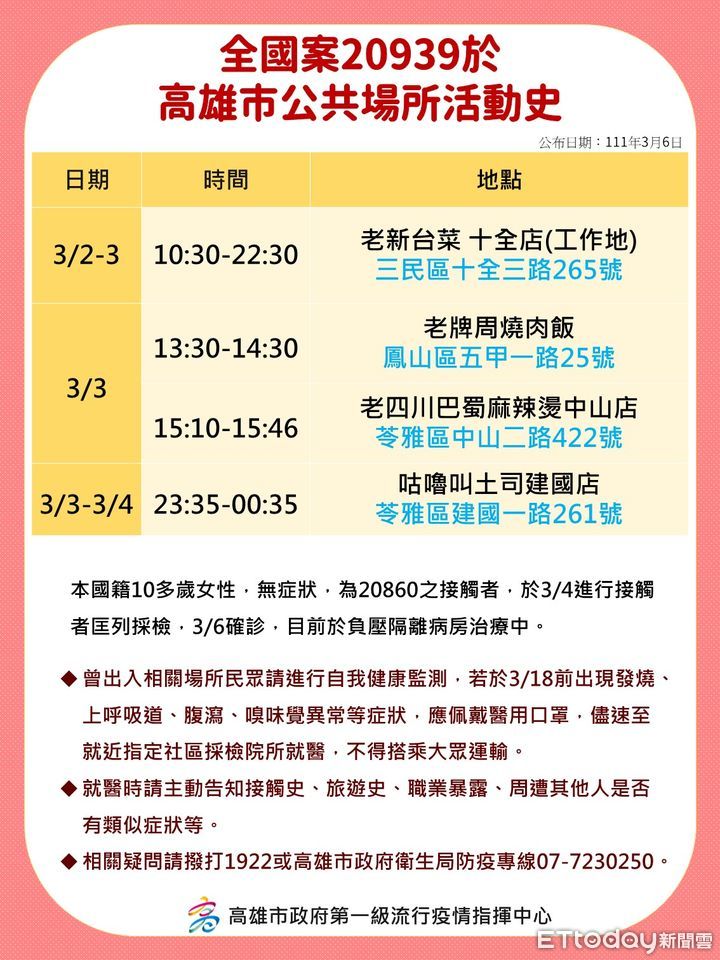 全國案20939於
高雄市公共場所活動史

公布日期：111年3月6日

| 日期 | 時間 | 地點 |
|---|---|---|
| 3/2-3 | 10:30-22:30 | 老新台菜 十全店(工作地) 三民區十全三路265號 |
| 3/3 | 13:30-14:30 | 老牌周燒肉飯 鳳山區五甲一路25號 |
| 3/3 | 15:10-15:46 | 老四川巴蜀麻辣燙中山店 苓雅區中山二路422號 |
| 3/3-3/4 | 23:35-00:35 | 咕嚕叫土司建國店 苓雅區建國一路261號 |

本國籍10多歲女性，無症狀，為20860之接觸者，於3/4進行接觸者匡列採檢，3/6確診，目前於負壓隔離病房治療中。

◆ 曾出入相關場所民眾請進行自我健康監測，若於3/18前出現發燒、上呼吸道、腹瀉、嗅味覺異常等症狀，應佩戴醫用口罩，儘速至就近指定社區採檢院所就醫，不得搭乘大眾運輸。
◆ 就醫時請主動告知接觸史、旅遊史、職業暴露、周遭其他人是否有類似症狀等。
◆ 相關疑問請撥打1922或高雄市政府衛生局防疫專線07-7230250。

高雄市政府第一級流行疫情指揮中心

ETtoday新聞雲